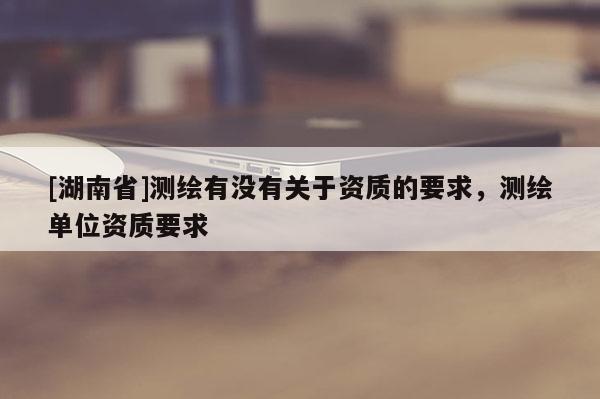 [湖南省]测绘有没有关于资质的要求，测绘单位资质要求